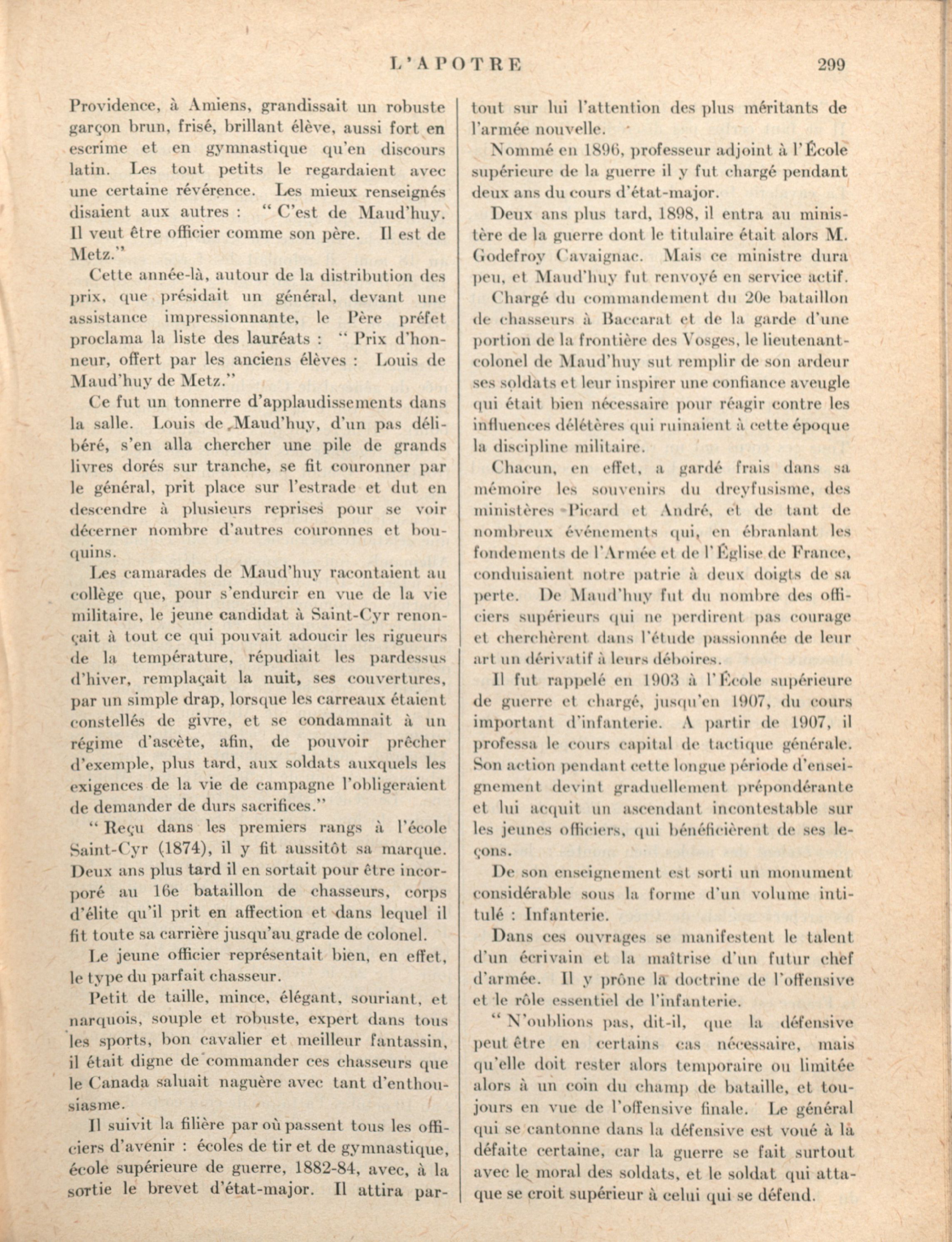 L'APOTRE 299

Providence, à Amiens, grandissait un robuste garçon brun, frisé, brillant élève, aussi fort en escrime et en gymnastique qu'en discours latin. Les tout petits le regardaient avec une certaine révérence. Les mieux renseignés disaient aux autres : " C'est de Maud'huy. Il veut être officier comme son père. Il est de Metz."

Cette année-là, autour de la distribution des prix, que présidait un général, devant une assistance impressionnante, le Père préfet proclama la liste des lauréats : " Prix d'honneur, offert par les anciens élèves : Louis de Maud'huy de Metz."

Ce fut un tonnerre d'applaudissements dans la salle. Louis de Maud'huy, d'un pas délibéré, s'en alla chercher une pile de grands livres dorés sur tranche, se fit couronner par le général, prit place sur l'estrade et dut en descendre à plusieurs reprises pour se voir décerner nombre d'autres couronnes et bouquins.

Les camarades de Maud'huy racontaient au collège que, pour s'endurcir en vue de la vie militaire, le jeune candidat à Saint-Cyr renonçait à tout ce qui pouvait adoucir les rigueurs de la température, répudiait les pardessus d'hiver, remplaçait la nuit, ses couvertures, par un simple drap, lorsque les carreaux étaient constellés de givre, et se condamnait à un régime d'ascète, afin, de pouvoir prêcher d'exemple, plus tard, aux soldats auxquels les exigences de la vie de campagne l'obligeraient de demander de durs sacrifices."

" Reçu dans les premiers rangs à l'école Saint-Cyr (1874), il y fit aussitôt sa marque. Deux ans plus tard il en sortait pour être incorporé au 16e bataillon de chasseurs, corps d'élite qu'il prit en affection et dans lequel il fit toute sa carrière jusqu'au grade de colonel.

Le jeune officier représentait bien, en effet, le type du parfait chasseur.

Petit de taille, mince, élégant, souriant, et narquois, souple et robuste, expert dans tous les sports, bon cavalier et meilleur fantassin, il était digne de commander ces chasseurs que le Canada saluait naguère avec tant d'enthousiasme.

Il suivit la filière par où passent tous les officiers d'avenir : écoles de tir et de gymnastique, école supérieure de guerre, 1882-84, avec, à la sortie le brevet d'état-major. Il attira partout sur lui l'attention des plus méritants de l'armée nouvelle.

Nommé en 1896, professeur adjoint à l'École supérieure de la guerre il y fut chargé pendant deux ans du cours d'état-major.

Deux ans plus tard, 1898, il entra au ministère de la guerre dont le titulaire était alors M. Godefroy Cavaignac. Mais ce ministre dura peu, et Maud'huy fut renvoyé en service actif.

Chargé du commandement du 20e bataillon de chasseurs à Baccarat et de la garde d'une portion de la frontière des Vosges, le lieutenant-colonel de Maud'huy sut remplir de son ardeur ses soldats et leur inspirer une confiance aveugle qui était bien nécessaire pour réagir contre les influences délétères qui ruinaient à cette époque la discipline militaire.

Chacun, en effet, a gardé frais dans sa mémoire les souvenirs du dreyfusisme, des ministères Picard et André, et de tant de nombreux événements qui, en ébranlant les fondements de l'Armée et de l'Église de France, conduisaient notre patrie à deux doigts de sa perte. De Maud'huy fut du nombre des officiers supérieurs qui ne perdirent pas courage et cherchèrent dans l'étude passionnée de leur art un dérivatif à leurs déboires.

Il fut rappelé en 1903 à l'École supérieure de guerre et chargé, jusqu'en 1907, du cours important d'infanterie. A partir de 1907, il professa le cours capital de tactique générale. Son action pendant cette longue période d'enseignement devint graduellement prépondérante et lui acquit un ascendant incontestable sur les jeunes officiers, qui bénéficièrent de ses leçons.

De son enseignement est sorti un monument considérable sous la forme d'un volume intitulé : Infanterie.

Dans ces ouvrages se manifestent le talent d'un écrivain et la maîtrise d'un futur chef d'armée. Il y prône la doctrine de l'offensive et le rôle essentiel de l'infanterie.

" N'oublions pas, dit-il, que la défensive peut être en certains cas nécessaire, mais qu'elle doit rester alors temporaire ou limitée alors à un coin du champ de bataille, et toujours en vue de l'offensive finale. Le général qui se cantonne dans la défensive est voué à la défaite certaine, car la guerre se fait surtout avec le moral des soldats, et le soldat qui attaque se croit supérieur à celui qui se défend.